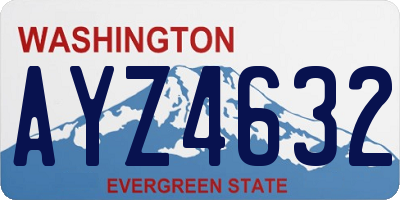 WASHINGTON

AYZ4632

EVERGREEN STATE